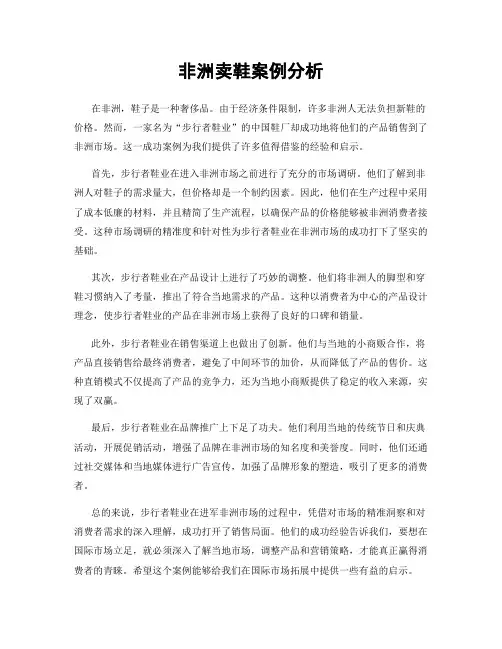 非洲卖鞋案例分析

在非洲，鞋子是一种奢侈品。由于经济条件限制，许多非洲人无法负担新鞋的价格。然而，一家名为“步行者鞋业”的中国鞋厂却成功地将他们的产品销售到了非洲市场。这一成功案例为我们提供了许多值得借鉴的经验和启示。

首先，步行者鞋业在进入非洲市场之前进行了充分的市场调研。他们了解到非洲人对鞋子的需求量大，但价格却是一个制约因素。因此，他们在生产过程中采用了成本低廉的材料，并且精简了生产流程，以确保产品的价格能够被非洲消费者接受。这种市场调研的精准度和针对性为步行者鞋业在非洲市场的成功打下了坚实的基础。

其次，步行者鞋业在产品设计上进行了巧妙的调整。他们将非洲人的脚型和穿鞋习惯纳入了考量，推出了符合当地需求的产品。这种以消费者为中心的产品设计理念，使步行者鞋业的产品在非洲市场上获得了良好的口碑和销量。

此外，步行者鞋业在销售渠道上也做出了创新。他们与当地的小商贩合作，将产品直接销售给最终消费者，避免了中间环节的加价，从而降低了产品的售价。这种直销模式不仅提高了产品的竞争力，还为当地小商贩提供了稳定的收入来源，实现了双赢。

最后，步行者鞋业在品牌推广上下足了功夫。他们利用当地的传统节日和庆典活动，开展促销活动，增强了品牌在非洲市场的知名度和美誉度。同时，他们还通过社交媒体和当地媒体进行广告宣传，加强了品牌形象的塑造，吸引了更多的消费者。

总的来说，步行者鞋业在进军非洲市场的过程中，凭借对市场的精准洞察和对消费者需求的深入理解，成功打开了销售局面。他们的成功经验告诉我们，要想在国际市场立足，就必须深入了解当地市场，调整产品和营销策略，才能真正赢得消费者的青睐。希望这个案例能够给我们在国际市场拓展中提供一些有益的启示。